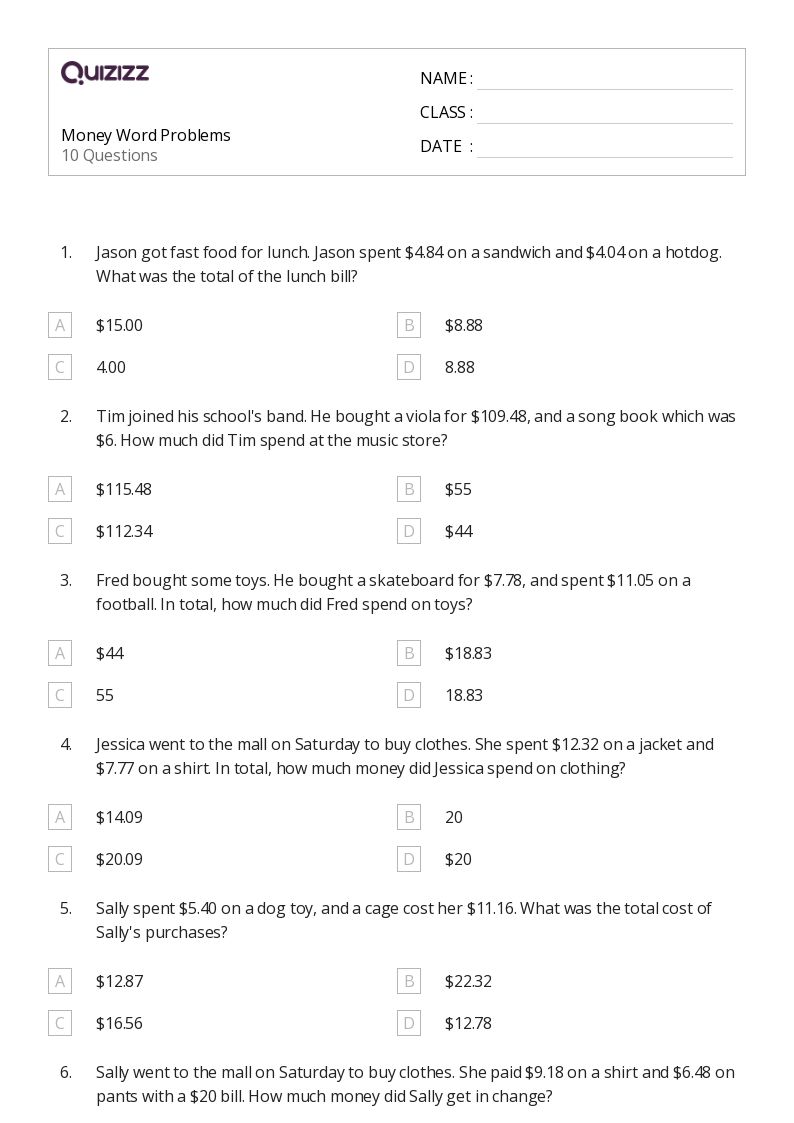 QUIZIZZ

Money Word Problems
10 Questions

NAME :
CLASS :
DATE :

1. Jason got fast food for lunch. Jason spent \$4.84 on a sandwich and \$4.04 on a hotdog. What was the total of the lunch bill?

A \$15.00
B \$8.88
C 4.00
D 8.88

2. Tim joined his school's band. He bought a viola for \$109.48, and a song book which was \$6. How much did Tim spend at the music store?

A \$115.48
B \$55
C \$112.34
D \$44

3. Fred bought some toys. He bought a skateboard for \$7.78, and spent \$11.05 on a football. In total, how much did Fred spend on toys?

A \$44
B \$18.83
C 55
D 18.83

4. Jessica went to the mall on Saturday to buy clothes. She spent \$12.32 on a jacket and \$7.77 on a shirt. In total, how much money did Jessica spend on clothing?

A \$14.09
B 20
C \$20.09
D \$20

5. Sally spent \$5.40 on a dog toy, and a cage cost her \$11.16. What was the total cost of Sally's purchases?

A \$12.87
B \$22.32
C \$16.56
D \$12.78

6. Sally went to the mall on Saturday to buy clothes. She paid \$9.18 on a shirt and \$6.48 on pants with a \$20 bill. How much money did Sally get in change?